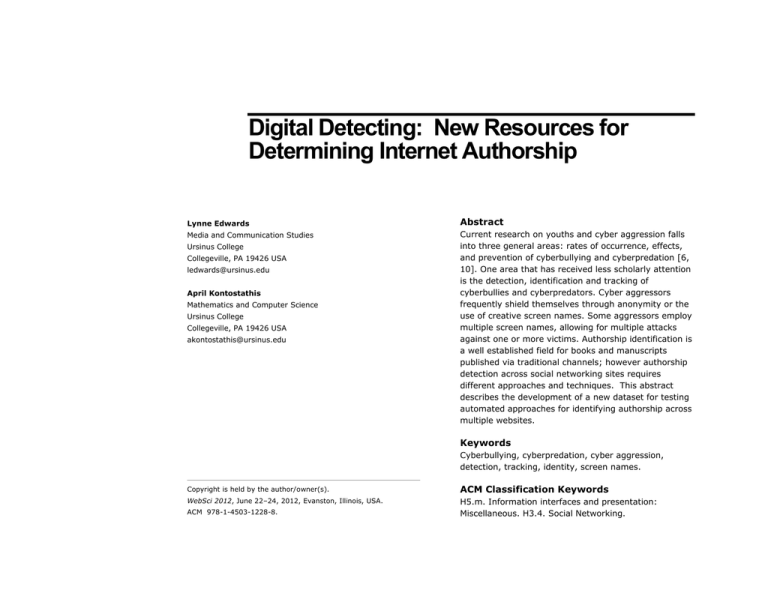 Digital Detecting: New Resources for Determining Internet Authorship

Lynne Edwards
Media and Communication Studies
Ursinus College
Collegeville, PA 19426 USA
ledwards@ursinus.edu

April Kontostathis
Mathematics and Computer Science
Ursinus College
Collegeville, PA 19426 USA
akontostathis@ursinus.edu

Copyright is held by the author/owner(s).
WebSci 2012, June 22–24, 2012, Evanston, Illinois, USA.
ACM 978-1-4503-1228-8.

Abstract
Current research on youths and cyber aggression falls into three general areas: rates of occurrence, effects, and prevention of cyberbullying and cyberpredation [6, 10]. One area that has received less scholarly attention is the detection, identification and tracking of cyberbullies and cyberpredators. Cyber aggressors frequently shield themselves through anonymity or the use of creative screen names. Some aggressors employ multiple screen names, allowing for multiple attacks against one or more victims. Authorship identification is a well established field for books and manuscripts published via traditional channels; however authorship detection across social networking sites requires different approaches and techniques. This abstract describes the development of a new dataset for testing automated approaches for identifying authorship across multiple websites.

Keywords
Cyberbullying, cyberpredation, cyber aggression, detection, tracking, identity, screen names.

ACM Classification Keywords
H5.m. Information interfaces and presentation: Miscellaneous. H3.4. Social Networking.